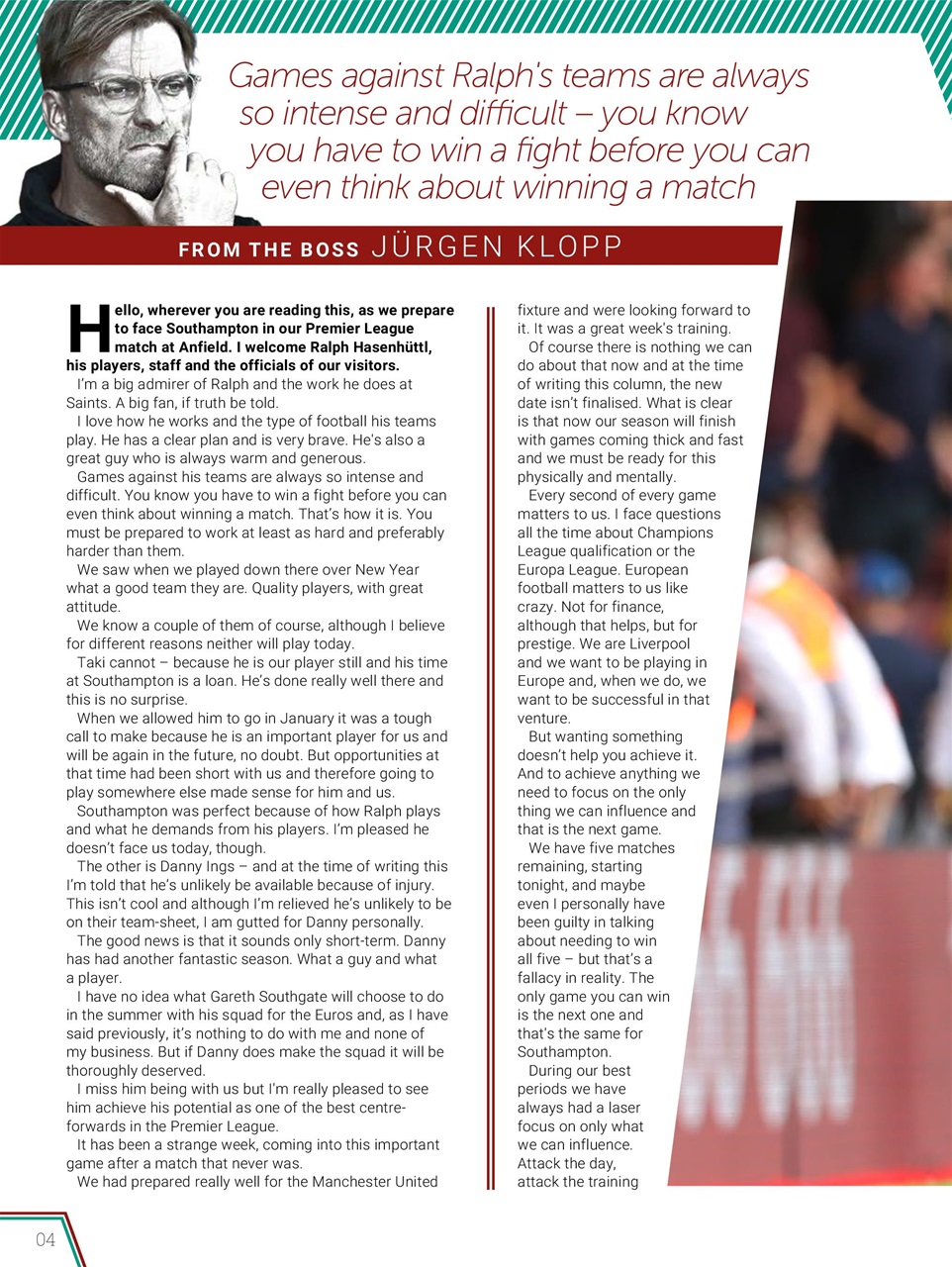 Games against Ralph's teams are always so intense and difficult – you know you have to win a fight before you can even think about winning a match

FROM THE BOSS JÜRGEN KLOPP

Hello, wherever you are reading this, as we prepare to face Southampton in our Premier League match at Anfield. I welcome Ralph Hasenhüttl, his players, staff and the officials of our visitors.

I'm a big admirer of Ralph and the work he does at Saints. A big fan, if truth be told.

I love how he works and the type of football his teams play. He has a clear plan and is very brave. He's also a great guy who is always warm and generous.

Games against his teams are always so intense and difficult. You know you have to win a fight before you can even think about winning a match. That's how it is. You must be prepared to work at least as hard and preferably harder than them.

We saw when we played down there over New Year what a good team they are. Quality players, with great attitude.

We know a couple of them of course, although I believe for different reasons neither will play today.

Taki cannot – because he is our player still and his time at Southampton is a loan. He's done really well there and this is no surprise.

When we allowed him to go in January it was a tough call to make because he is an important player for us and will be again in the future, no doubt. But opportunities at that time had been short with us and therefore going to play somewhere else made sense for him and us.

Southampton was perfect because of how Ralph plays and what he demands from his players. I'm pleased he doesn't face us today, though.

The other is Danny Ings – and at the time of writing this I'm told that he's unlikely be available because of injury. This isn't cool and although I'm relieved he's unlikely to be on their team-sheet, I am gutted for Danny personally.

The good news is that it sounds only short-term. Danny has had another fantastic season. What a guy and what a player.

I have no idea what Gareth Southgate will choose to do in the summer with his squad for the Euros and, as I have said previously, it's nothing to do with me and none of my business. But if Danny does make the squad it will be thoroughly deserved.

I miss him being with us but I'm really pleased to see him achieve his potential as one of the best centre-forwards in the Premier League.

It has been a strange week, coming into this important game after a match that never was.

We had prepared really well for the Manchester United fixture and were looking forward to it. It was a great week's training.

Of course there is nothing we can do about that now and at the time of writing this column, the new date isn't finalised. What is clear is that now our season will finish with games coming thick and fast and we must be ready for this physically and mentally.

Every second of every game matters to us. I face questions all the time about Champions League qualification or the Europa League. European football matters to us like crazy. Not for finance, although that helps, but for prestige. We are Liverpool and we want to be playing in Europe and, when we do, we want to be successful in that venture.

But wanting something doesn't help you achieve it. And to achieve anything we need to focus on the only thing we can influence and that is the next game.

We have five matches remaining, starting tonight, and maybe even I personally have been guilty in talking about needing to win all five – but that's a fallacy in reality. The only game you can win is the next one and that's the same for Southampton.

During our best periods we have always had a laser focus on only what we can influence. Attack the day, attack the training

04